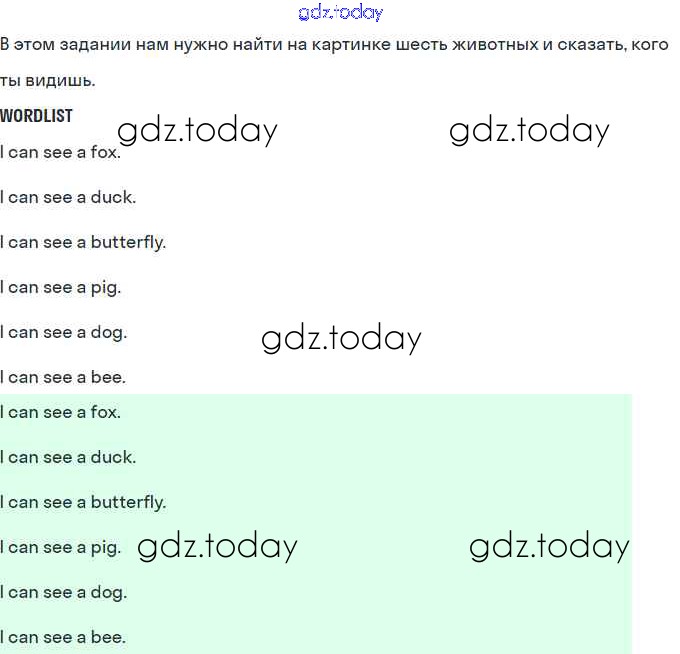 gdz.today

В этом задании нам нужно найти на картинке шесть животных и сказать, кого ты видишь.

WORDLIST

gdz.today gdz.today

I can see a fox.

I can see a duck.

I can see a butterfly.

I can see a pig.

I can see a dog.

gdz.today

I can see a bee.

I can see a fox.

I can see a duck.

I can see a butterfly.

I can see a pig.

gdz.today gdz.today

I can see a dog.

I can see a bee.